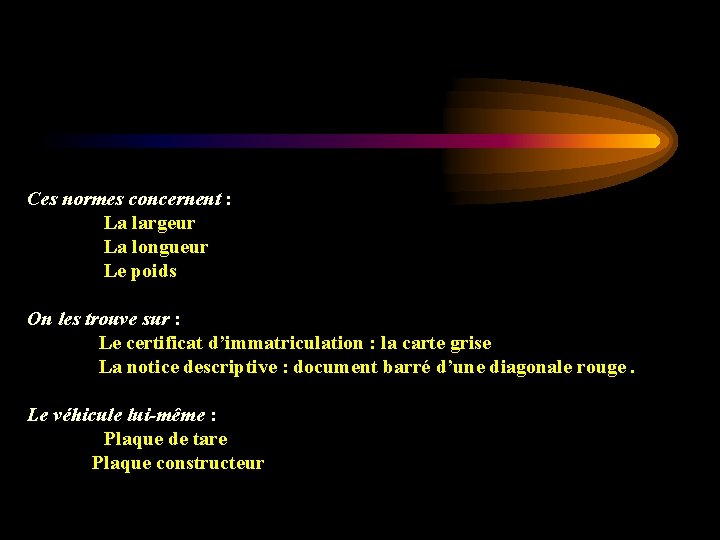 Ces normes concernent :
La largeur
La longueur
Le poids

On les trouve sur :
Le certificat d'immatriculation : la carte grise
La notice descriptive : document barré d'une diagonale rouge .

Le véhicule lui-même :
Plaque de tare
Plaque constructeur